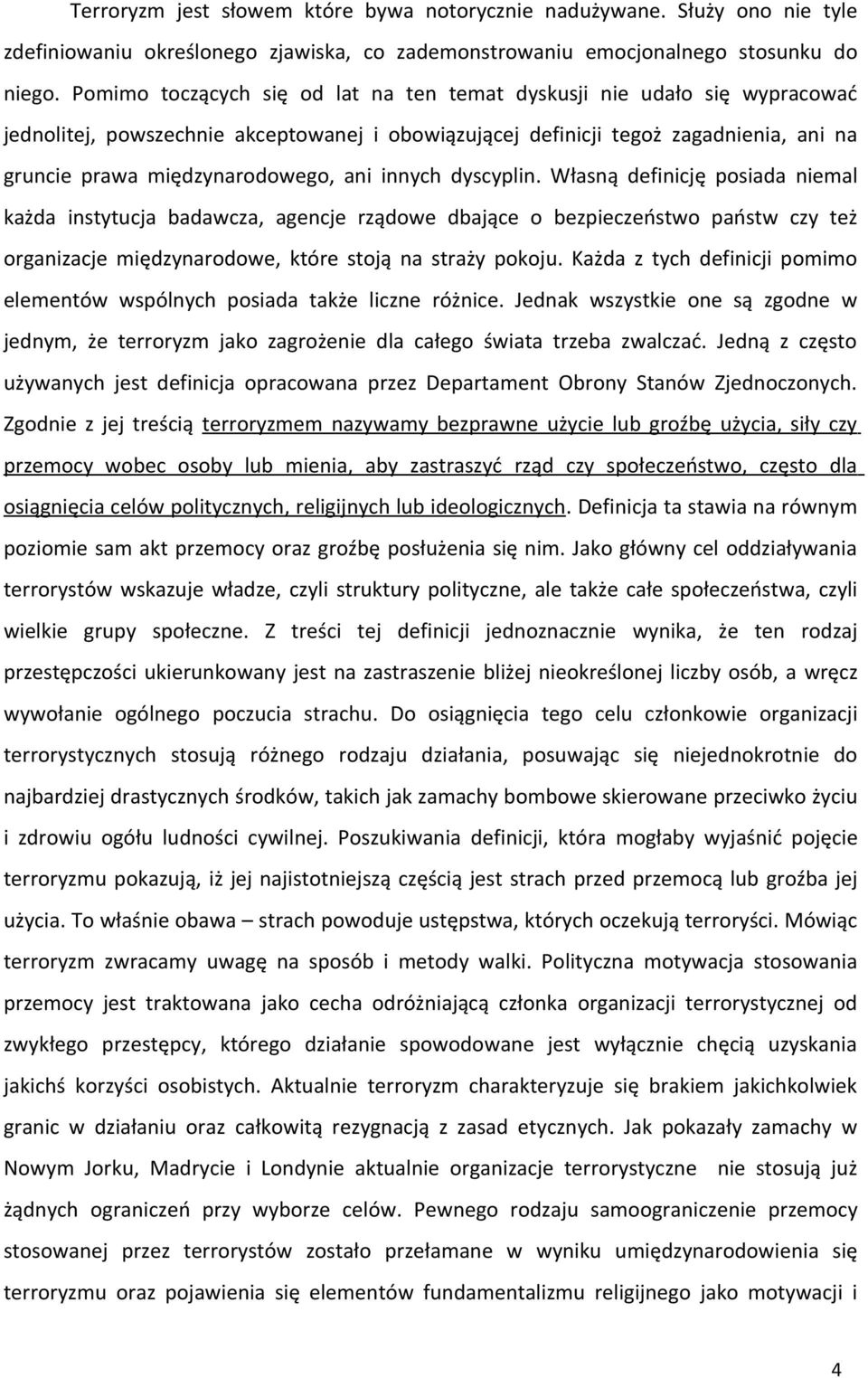 Terroryzm jest słowem które bywa notorycznie nadużywane. Służy ono nie tyle zdefiniowaniu określonego zjawiska, co zademonstrowaniu emocjonalnego stosunku do niego. Pomimo toczących się od lat na ten temat dyskusji nie udało się wypracować jednolitej, powszechnie akceptowanej i obowiązującej definicji tegoż zagadnienia, ani na gruncie prawa międzynarodowego, ani innych dyscyplin. Własną definicję posiada niemal każda instytucja badawcza, agencje rządowe dbające o bezpieczeństwo państw czy też organizacje międzynarodowe, które stoją na straży pokoju. Każda z tych definicji pomimo elementów wspólnych posiada także liczne różnice. Jednak wszystkie one są zgodne w jednym, że terroryzm jako zagrożenie dla całego świata trzeba zwalczać. Jedną z często używanych jest definicja opracowana przez Departament Obrony Stanów Zjednoczonych. Zgodnie z jej treścią terroryzmem nazywamy bezprawne użycie lub groźbę użycia, siły czy przemocy wobec osoby lub mienia, aby zastraszyć rząd czy społeczeństwo, często dla osiągnięcia celów politycznych, religijnych lub ideologicznych. Definicja ta stawia na równym poziomie sam akt przemocy oraz groźbę posłużenia się nim. Jako główny cel oddziaływania terrorystów wskazuje władze, czyli struktury polityczne, ale także całe społeczeństwa, czyli wielkie grupy społeczne. Z treści tej definicji jednoznacznie wynika, że ten rodzaj przestępczości ukierunkowany jest na zastraszenie bliżej nieokreślonej liczby osób, a wręcz wywołanie ogólnego poczucia strachu. Do osiągnięcia tego celu członkowie organizacji terrorystycznych stosują różnego rodzaju działania, posuwając się niejednokrotnie do najbardziej drastycznych środków, takich jak zamachy bombowe skierowane przeciwko życiu i zdrowiu ogółu ludności cywilnej. Poszukiwania definicji, która mogłaby wyjaśnić pojęcie terroryzmu pokazują, iż jej najistotniejszą częścią jest strach przed przemocą lub groźba jej użycia. To właśnie obawa – strach powoduje ustępstwa, których oczekują terroryści. Mówiąc terroryzm zwracamy uwagę na sposób i metody walki. Polityczna motywacja stosowania przemocy jest traktowana jako cecha odróżniającą członka organizacji terrorystycznej od zwykłego przestępcy, którego działanie spowodowane jest wyłącznie chęcią uzyskania jakichś korzyści osobistych. Aktualnie terroryzm charakteryzuje się brakiem jakichkolwiek granic w działaniu oraz całkowitą rezygnacją z zasad etycznych. Jak pokazały zamachy w Nowym Jorku, Madrycie i Londynie aktualnie organizacje terrorystyczne nie stosują już żądnych ograniczeń przy wyborze celów. Pewnego rodzaju samoograniczenie przemocy stosowanej przez terrorystów zostało przełamane w wyniku umiędzynarodowienia się terroryzmu oraz pojawienia się elementów fundamentalizmu religijnego jako motywacji i

4